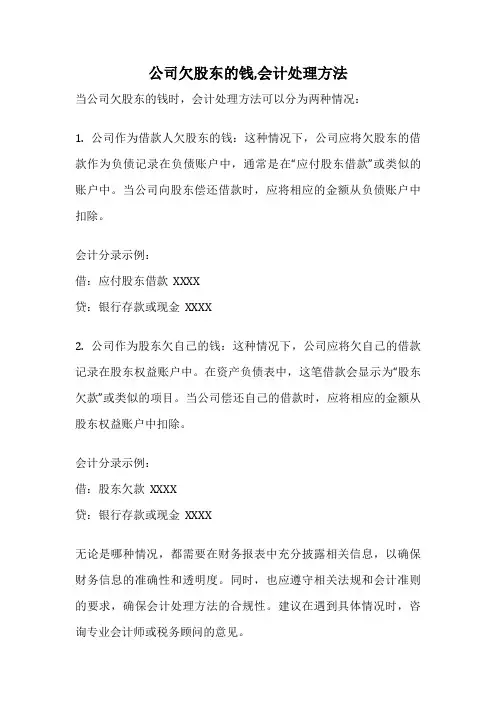 公司欠股东的钱,会计处理方法

当公司欠股东的钱时，会计处理方法可以分为两种情况：

1. 公司作为借款人欠股东的钱：这种情况下，公司应将欠股东的借款作为负债记录在负债账户中，通常是在“应付股东借款”或类似的账户中。当公司向股东偿还借款时，应将相应的金额从负债账户中扣除。

会计分录示例：
借：应付股东借款 XXXX
贷：银行存款或现金 XXXX

2. 公司作为股东欠自己的钱：这种情况下，公司应将欠自己的借款记录在股东权益账户中。在资产负债表中，这笔借款会显示为“股东欠款”或类似的项目。当公司偿还自己的借款时，应将相应的金额从股东权益账户中扣除。

会计分录示例：
借：股东欠款 XXXX
贷：银行存款或现金 XXXX

无论是哪种情况，都需要在财务报表中充分披露相关信息，以确保财务信息的准确性和透明度。同时，也应遵守相关法规和会计准则的要求，确保会计处理方法的合规性。建议在遇到具体情况时，咨询专业会计师或税务顾问的意见。